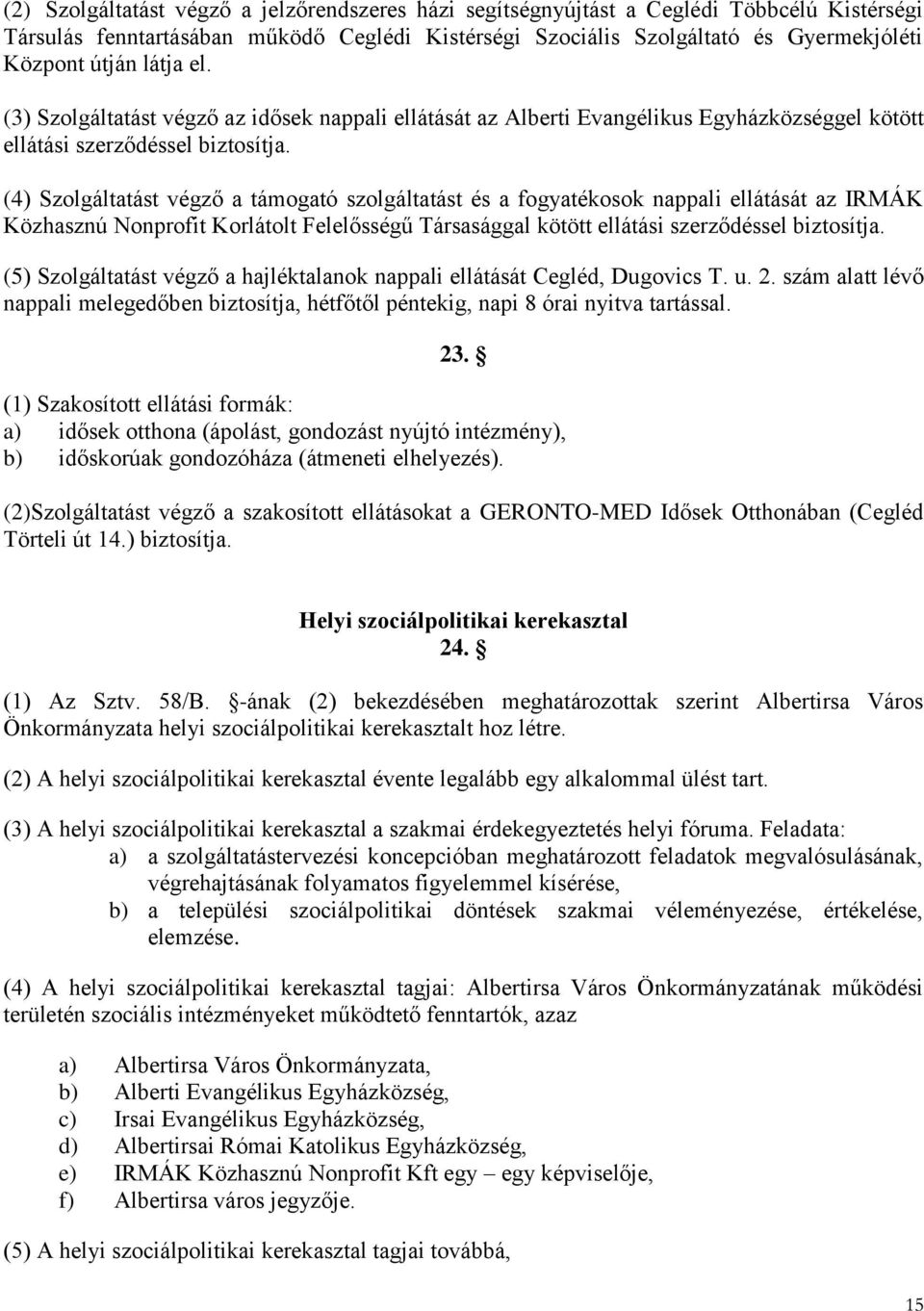 (2) Szolgáltatást végző a jelzőrendszeres házi segítségnyújtást a Ceglédi Többcélú Kistérségi Társulás fenntartásában működő Ceglédi Kistérségi Szociális Szolgáltató és Gyermekjóléti Központ útján látja el.

(3) Szolgáltatást végző az idősek nappali ellátását az Alberti Evangélikus Egyházközséggel kötött ellátási szerződéssel biztosítja.

(4) Szolgáltatást végző a támogató szolgáltatást és a fogyatékosok nappali ellátását az IRMÁK Közhasznú Nonprofit Korlátolt Felelősségű Társasággal kötött ellátási szerződéssel biztosítja.

(5) Szolgáltatást végző a hajléktalanok nappali ellátását Cegléd, Dugovics T. u. 2. szám alatt lévő nappali melegedőben biztosítja, hétfőtől péntekig, napi 8 órai nyitva tartással.

23. §

(1) Szakosított ellátási formák:
a) idősek otthona (ápolást, gondozást nyújtó intézmény),
b) időskorúak gondozóháza (átmeneti elhelyezés).

(2)Szolgáltatást végző a szakosított ellátásokat a GERONTO-MED Idősek Otthonában (Cegléd Törteli út 14.) biztosítja.

Helyi szociálpolitikai kerekasztal
24. §

(1) Az Sztv. 58/B. §-ának (2) bekezdésében meghatározottak szerint Albertirsa Város Önkormányzata helyi szociálpolitikai kerekasztalt hoz létre.

(2) A helyi szociálpolitikai kerekasztal évente legalább egy alkalommal ülést tart.

(3) A helyi szociálpolitikai kerekasztal a szakmai érdekegyeztetés helyi fóruma. Feladata:
a) a szolgáltatástervezési koncepcióban meghatározott feladatok megvalósulásának, végrehajtásának folyamatos figyelemmel kísérése,
b) a települési szociálpolitikai döntések szakmai véleményezése, értékelése, elemzése.

(4) A helyi szociálpolitikai kerekasztal tagjai: Albertirsa Város Önkormányzatának működési területén szociális intézményeket működtető fenntartók, azaz

a) Albertirsa Város Önkormányzata,
b) Alberti Evangélikus Egyházközség,
c) Irsai Evangélikus Egyházközség,
d) Albertirsai Római Katolikus Egyházközség,
e) IRMÁK Közhasznú Nonprofit Kft egy – egy képviselője,
f) Albertirsa város jegyzője.

(5) A helyi szociálpolitikai kerekasztal tagjai továbbá,

15